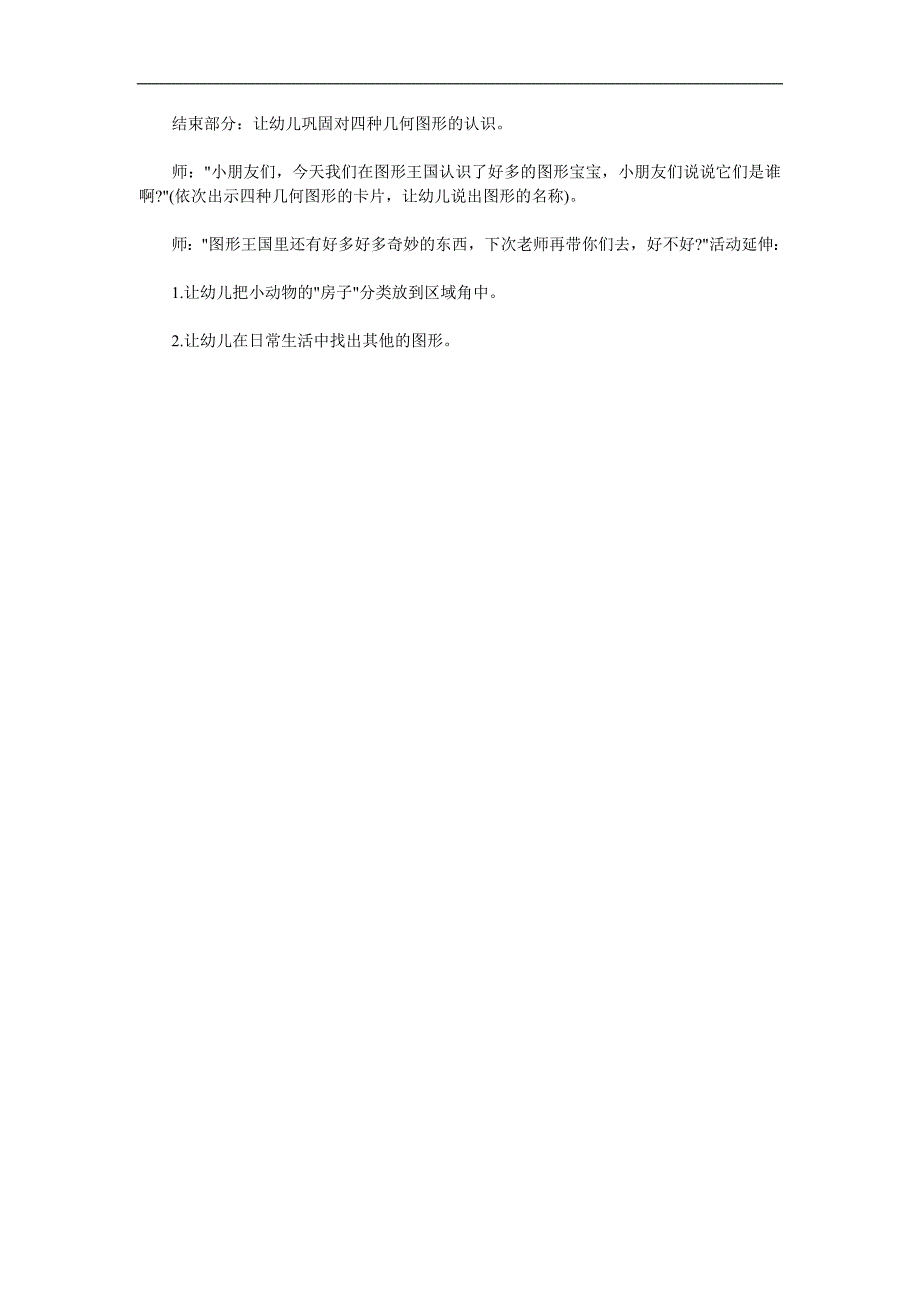 结束部分：让幼儿巩固对四种几何图形的认识。

师："小朋友们，今天我们在图形王国认识了好多的图形宝宝，小朋友们说说它们是谁啊?"(依次出示四种几何图形的卡片，让幼儿说出图形的名称)。

师："图形王国里还有好多好多奇妙的东西，下次老师再带你们去，好不好?"活动延伸：

1.让幼儿把小动物的"房子"分类放到区域角中。

2.让幼儿在日常生活中找出其他的图形。